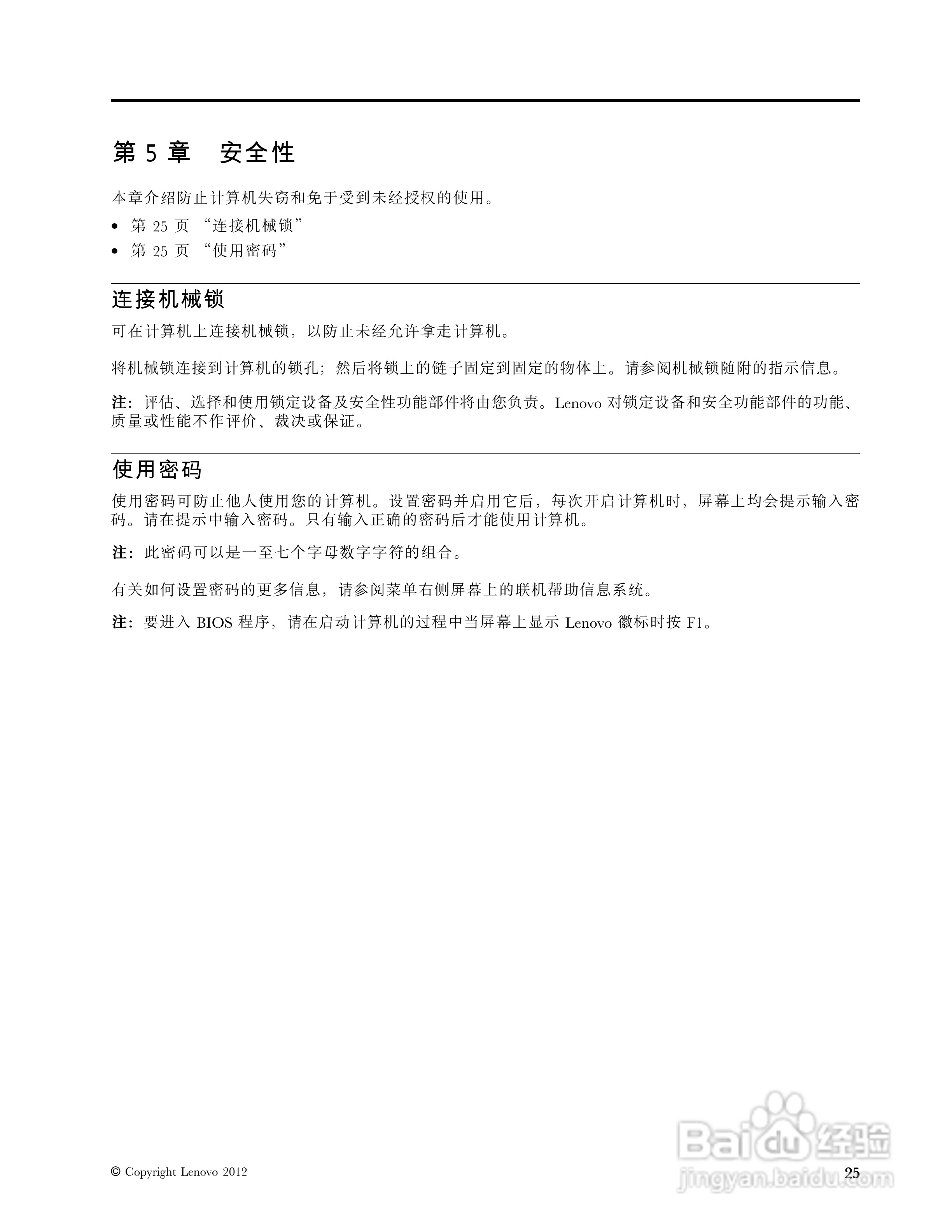 第 5 章　安全性

本章介绍防止计算机失窃和免于受到未经授权的使用。

• 第 25 页 “连接机械锁”
• 第 25 页 “使用密码”

连接机械锁

可在计算机上连接机械锁，以防止未经允许拿走计算机。

将机械锁连接到计算机的锁孔；然后将锁上的链子固定到固定的物体上。请参阅机械锁随附的指示信息。

注：评估、选择和使用锁定设备及安全性功能部件将由您负责。Lenovo 对锁定设备和安全功能部件的功能、质量或性能不作评价、裁决或保证。

使用密码

使用密码可防止他人使用您的计算机。设置密码并启用它后，每次开启计算机时，屏幕上均会提示输入密码。请在提示中输入密码。只有输入正确的密码后才能使用计算机。

注：此密码可以是一至七个字母数字字符的组合。

有关如何设置密码的更多信息，请参阅菜单右侧屏幕上的联机帮助信息系统。

注：要进入 BIOS 程序，请在启动计算机的过程中当屏幕上显示 Lenovo 徽标时按 F1。

© Copyright Lenovo 2012

25

Baidu 经验
jingyan.baidu.com